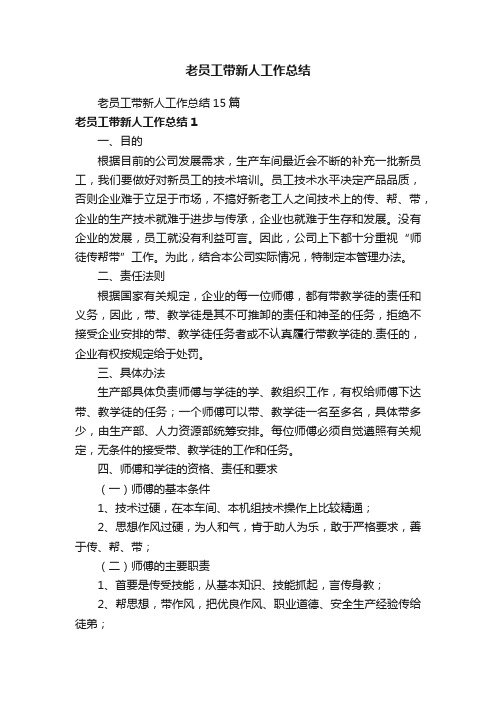 老员工带新人工作总结

老员工带新人工作总结15篇

老员工带新人工作总结1

一、目的

根据目前的公司发展需求，生产车间最近会不断的补充一批新员工，我们要做好对新员工的技术培训。员工技术水平决定产品品质，否则企业难于立足于市场，不搞好新老工人之间技术上的传、帮、带，企业的生产技术就难于进步与传承，企业也就难于生存和发展。没有企业的发展，员工就没有利益可言。因此，公司上下都十分重视“师徒传帮带”工作。为此，结合本公司实际情况，特制定本管理办法。

二、责任法则

根据国家有关规定，企业的每一位师傅，都有带教学徒的责任和义务，因此，带、教学徒是其不可推卸的责任和神圣的任务，拒绝不接受企业安排的带、教学徒任务者或不认真履行带教学徒的.责任的，企业有权按规定给于处罚。

三、具体办法

生产部具体负责师傅与学徒的学、教组织工作，有权给师傅下达带、教学徒的任务；一个师傅可以带、教学徒一名至多名，具体带多少，由生产部、人力资源部统筹安排。每位师傅必须自觉遵照有关规定，无条件的接受带、教学徒的工作和任务。

四、师傅和学徒的资格、责任和要求

（一）师傅的基本条件

1、技术过硬，在本车间、本机组技术操作上比较精通；

2、思想作风过硬，为人和气，肯于助人为乐，敢于严格要求，善于传、帮、带；

（二）师傅的主要职责

1、首要是传受技能，从基本知识、技能抓起，言传身教；

2、帮思想，带作风，把优良作风、职业道德、安全生产经验传给徒弟；